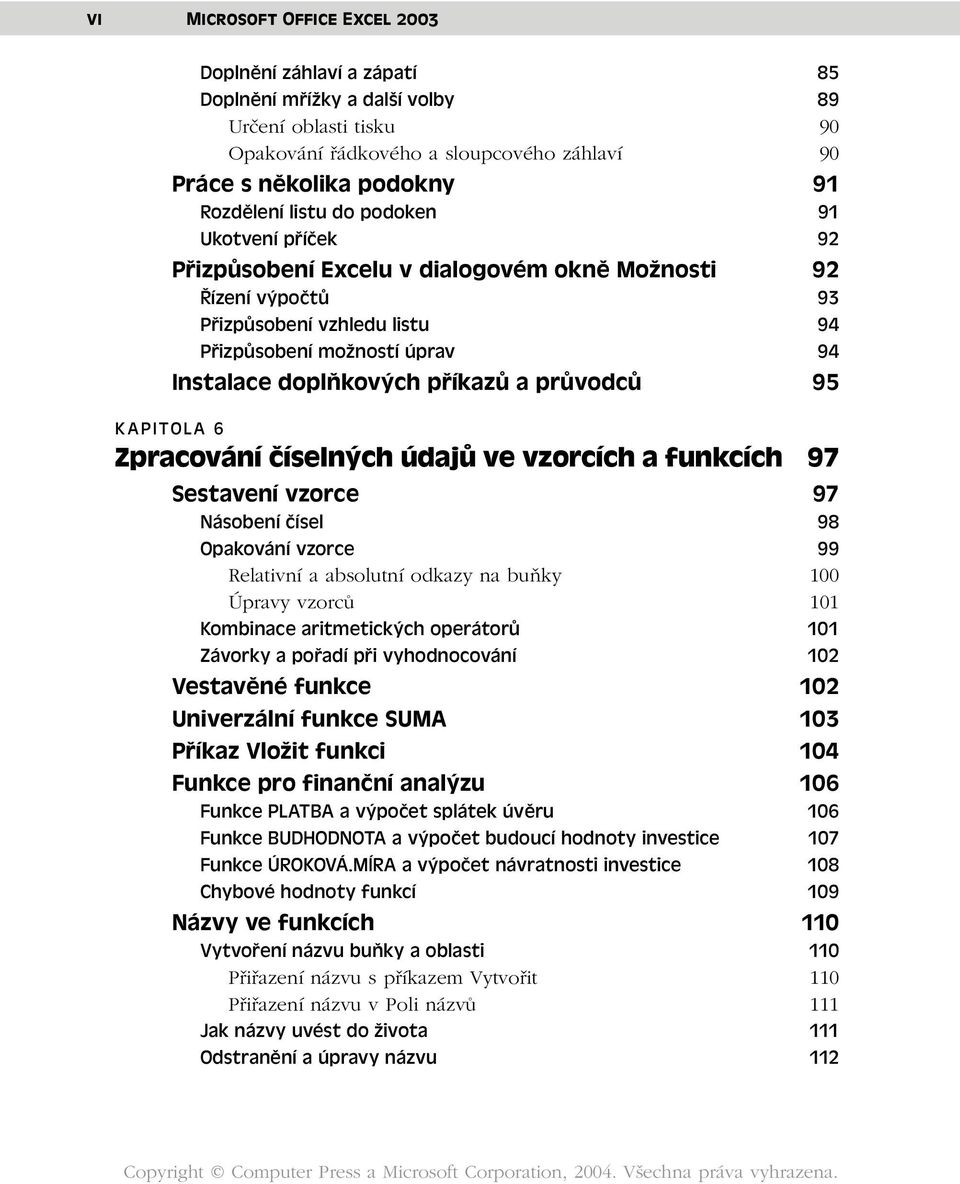 VI MICROSOFT OFFICE EXCEL 2003

Doplnění záhlaví a zápatí 85
Doplnění mřížky a další volby 89
Určení oblasti tisku 90
Opakování řádkového a sloupcového záhlaví 90
Práce s několika podokny 91
Rozdělení listu do podoken 91
Ukotvení příček 92
Přizpůsobení Excelu v dialogovém okně Možnosti 92
Řízení výpočtů 93
Přizpůsobení vzhledu listu 94
Přizpůsobení možností úprav 94
Instalace doplňkových příkazů a průvodců 95

KAPITOLA 6
Zpracování číselných údajů ve vzorcích a funkcích 97
Sestavení vzorce 97
Násobení čísel 98
Opakování vzorce 99
Relativní a absolutní odkazy na buňky 100
Úpravy vzorců 101
Kombinace aritmetických operátorů 101
Závorky a pořadí při vyhodnocování 102
Vestavěné funkce 102
Univerzální funkce SUMA 103
Příkaz Vložit funkci 104
Funkce pro finanční analýzu 106
Funkce PLATBA a výpočet splátek úvěru 106
Funkce BUDHODNOTA a výpočet budoucí hodnoty investice 107
Funkce ÚROKOVÁ.MÍRA a výpočet návratnosti investice 108
Chybové hodnoty funkcí 109
Názvy ve funkcích 110
Vytvoření názvu buňky a oblasti 110
Přiřazení názvu s příkazem Vytvořit 110
Přiřazení názvu v Poli názvů 111
Jak názvy uvést do života 111
Odstranění a úpravy názvu 112

Copyright © Computer Press a Microsoft Corporation, 2004. Všechna práva vyhrazena.